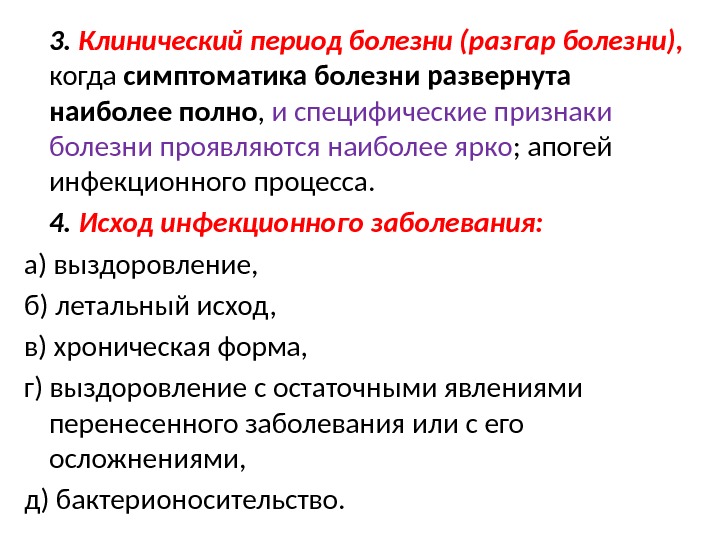 3. Клинический период болезни (разгар болезни), когда симптоматика болезни развернута наиболее полно, и специфические признаки болезни проявляются наиболее ярко; апогей инфекционного процесса.

4. Исход инфекционного заболевания:

а) выздоровление,

б) летальный исход,

в) хроническая форма,

г) выздоровление с остаточными явлениями перенесенного заболевания или с его осложнениями,

д) бактерионосительство.